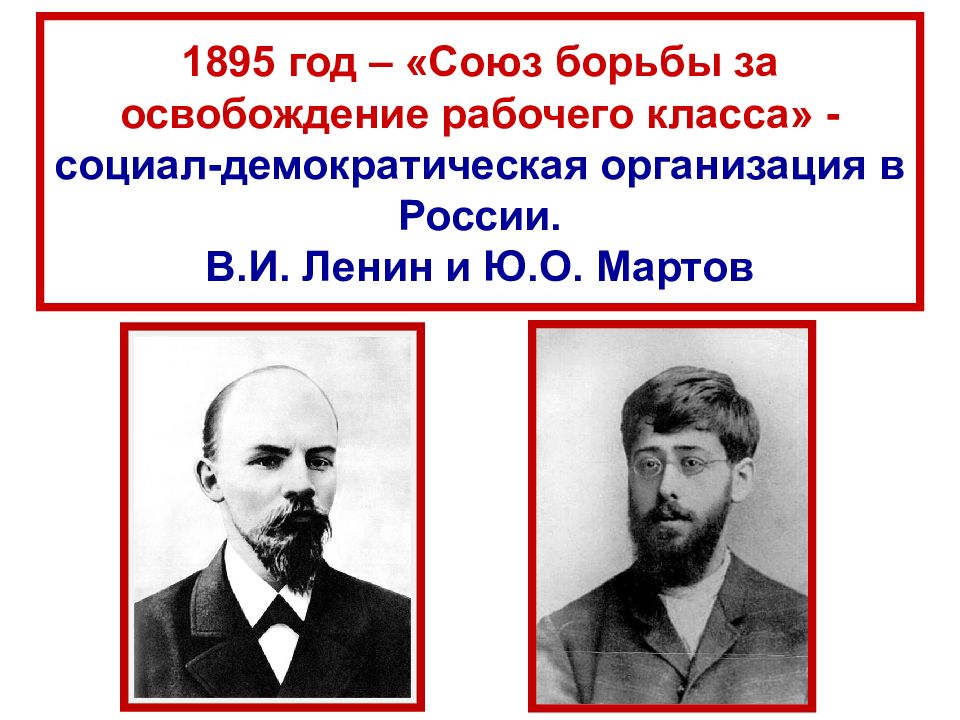 1895 год – «Союз борьбы за освобождение рабочего класса» - социал-демократическая организация в России.
В.И. Ленин и Ю.О. Мартов